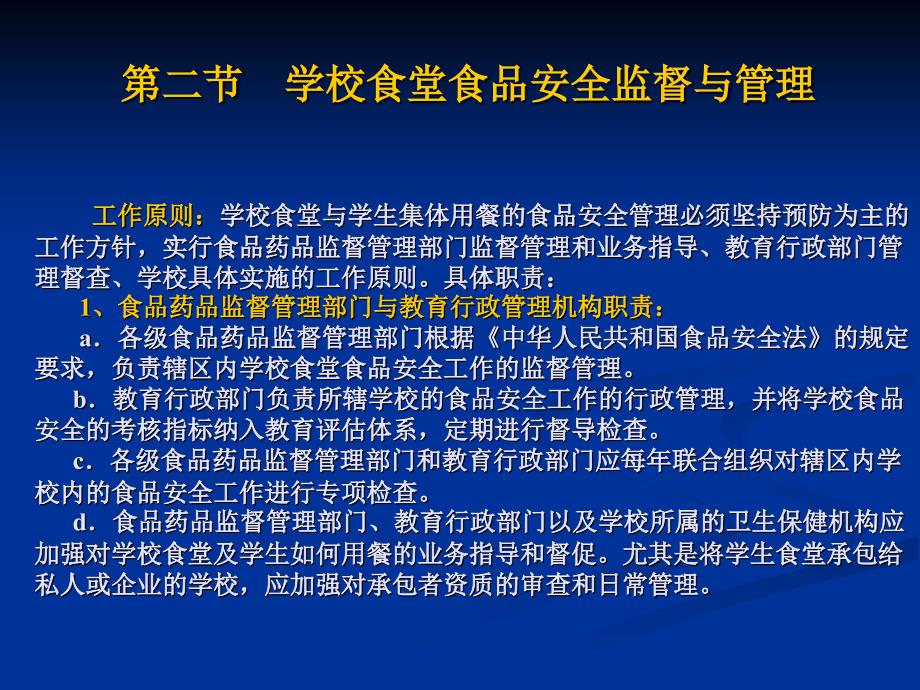 第二节　学校食堂食品安全监督与管理

工作原则：学校食堂与学生集体用餐的食品安全管理必须坚持预防为主的工作方针，实行食品药品监督管理部门监督管理和业务指导、教育行政部门管理督查、学校具体实施的工作原则。具体职责：

1、食品药品监督管理部门与教育行政管理机构职责：

a．各级食品药品监督管理部门根据《中华人民共和国食品安全法》的规定要求，负责辖区内学校食堂食品安全工作的监督管理。

b．教育行政部门负责所辖学校的食品安全工作的行政管理，并将学校食品安全的考核指标纳入教育评估体系，定期进行督导检查。

c．各级食品药品监督管理部门和教育行政部门应每年联合组织对辖区内学校内的食品安全工作进行专项检查。

d．食品药品监督管理部门、教育行政部门以及学校所属的卫生保健机构应加强对学校食堂及学生如何用餐的业务指导和督促。尤其是将学生食堂承包给私人或企业的学校，应加强对承包者资质的审查和日常管理。